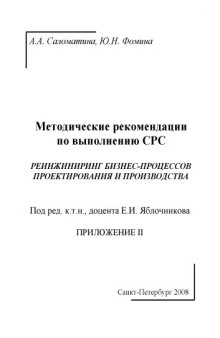 А.А. Саломатина, Ю.Н. Фомина

Методические рекомендации по выполнению СРС

РЕИНЖИНИРИНГ БИЗНЕС-ПРОЦЕССОВ ПРОЕКТИРОВАНИЯ И ПРОИЗВОДСТВА

Под ред. к.т.н., доцента Е.И. Яблочникова

ПРИЛОЖЕНИЕ II

Санкт-Петербург 2008